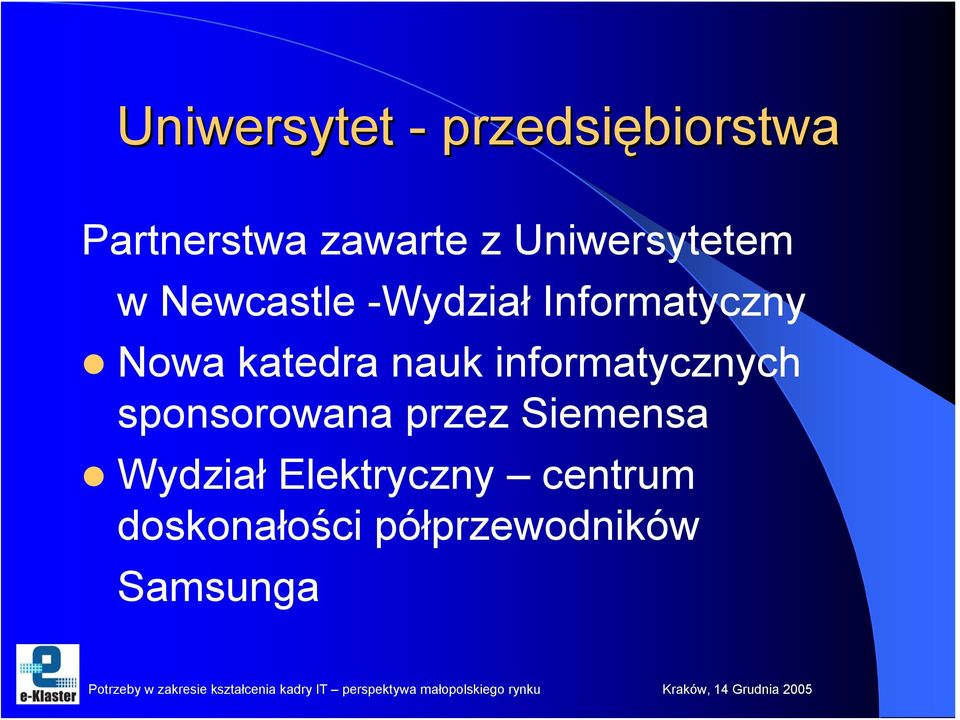 Uniwersytet - przedsiębiorstwa

Partnerstwa zawarte z Uniwersytetem w Newcastle -Wydział Informatyczny

Nowa katedra nauk informatycznych sponsorowana przez Siemensa

Wydział Elektryczny – centrum doskonałości półprzewodników Samsunga

e-Klaster

Potrzeby w zakresie kształcenia kadry IT – perspektywa małopolskiego rynku

Kraków, 14 Grudnia 2005